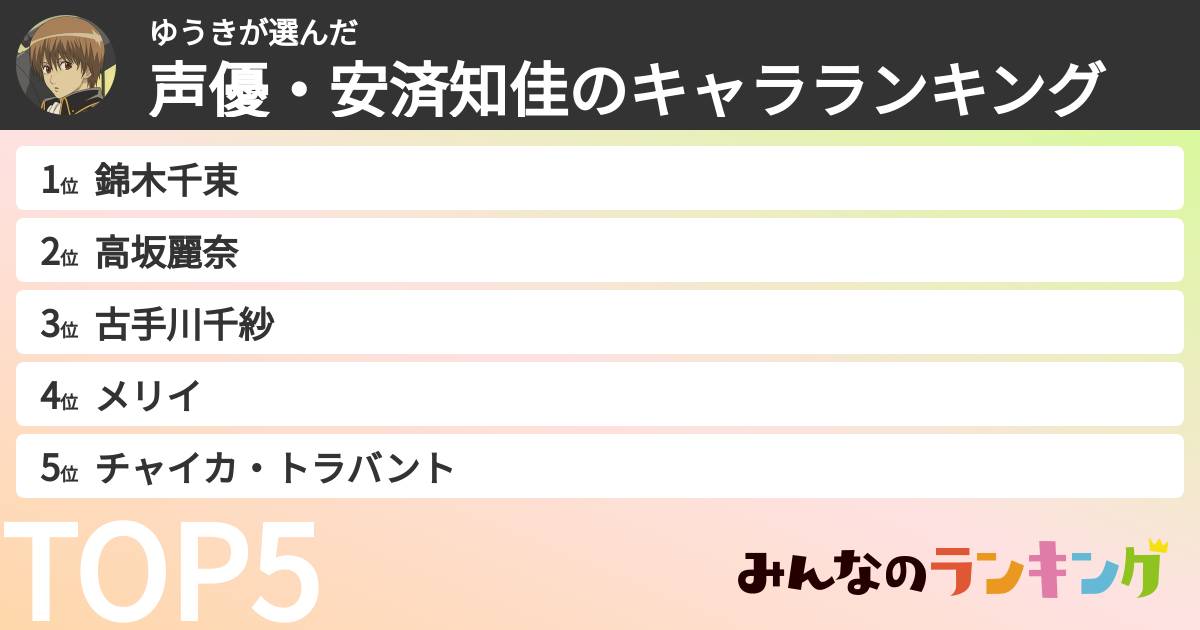 ゆうきが選んだ
声優・安済知佳のキャラランキング

1位 錦木千束
2位 高坂麗奈
3位 古手川千紗
4位 メリイ
5位 チャイカ・トラバント

TOP5

みんなのランキング